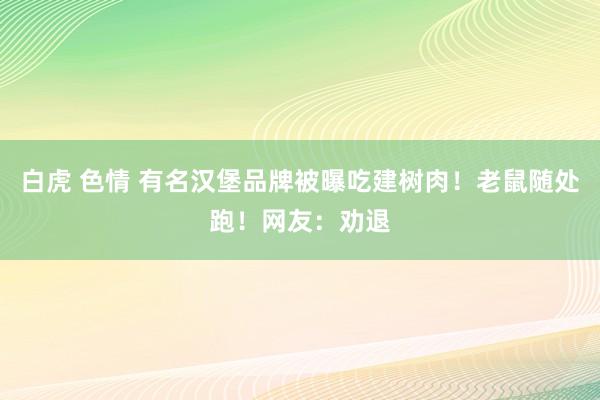 白虎 色情 有名汉堡品牌被曝吃建树肉！老鼠随处跑！网友：劝退